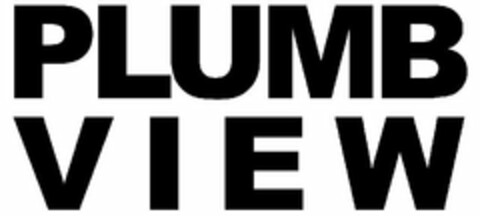 PLUMB
VIEW